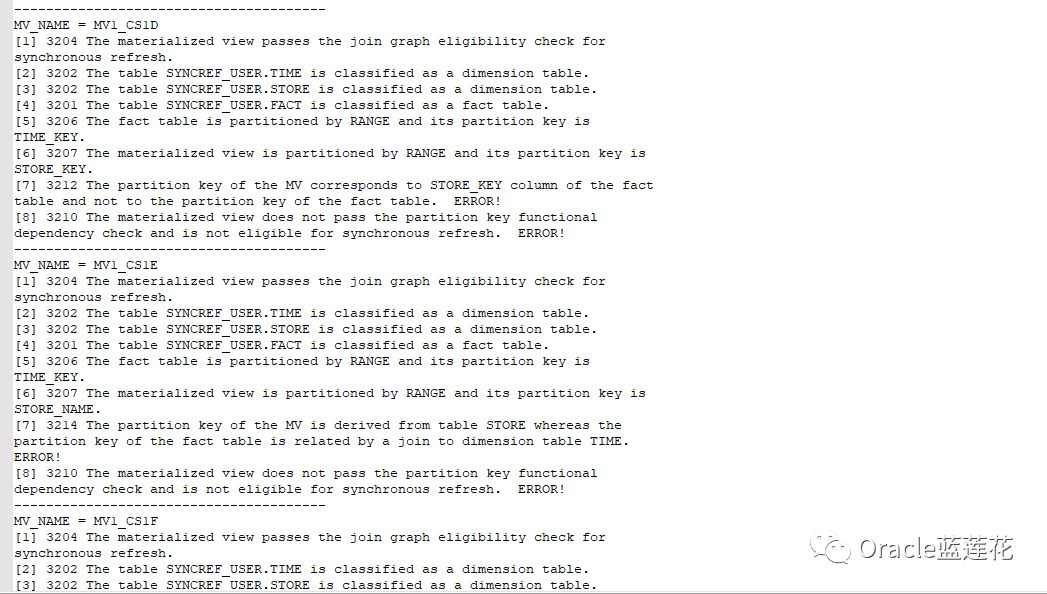 ---------------------------------------
MV_NAME = MV1_CS1D
[1] 3204 The materialized view passes the join graph eligibility check for synchronous refresh.
[2] 3202 The table SYNCREF_USER.TIME is classified as a dimension table.
[3] 3202 The table SYNCREF_USER.STORE is classified as a dimension table.
[4] 3201 The table SYNCREF_USER.FACT is classified as a fact table.
[5] 3206 The fact table is partitioned by RANGE and its partition key is TIME_KEY.
[6] 3207 The materialized view is partitioned by RANGE and its partition key is STORE_KEY.
[7] 3212 The partition key of the MV corresponds to STORE_KEY column of the fact table and not to the partition key of the fact table.  ERROR!
[8] 3210 The materialized view does not pass the partition key functional dependency check and is not eligible for synchronous refresh.  ERROR!
---------------------------------------
MV_NAME = MV1_CS1E
[1] 3204 The materialized view passes the join graph eligibility check for synchronous refresh.
[2] 3202 The table SYNCREF_USER.TIME is classified as a dimension table.
[3] 3202 The table SYNCREF_USER.STORE is classified as a dimension table.
[4] 3201 The table SYNCREF_USER.FACT is classified as a fact table.
[5] 3206 The fact table is partitioned by RANGE and its partition key is TIME_KEY.
[6] 3207 The materialized view is partitioned by RANGE and its partition key is STORE_NAME.
[7] 3214 The partition key of the MV is derived from table STORE whereas the partition key of the fact table is related by a join to dimension table TIME.
ERROR!
[8] 3210 The materialized view does not pass the partition key functional dependency check and is not eligible for synchronous refresh.  ERROR!
---------------------------------------
MV_NAME = MV1_CS1F
[1] 3204 The materialized view passes the join graph eligibility check for synchronous refresh.
[2] 3202 The table SYNCREF_USER.TIME is classified as a dimension table.
[3] 3202 The table SYNCREF_USER.STORE is classified as a dimension table.

Oracle蓝莲花